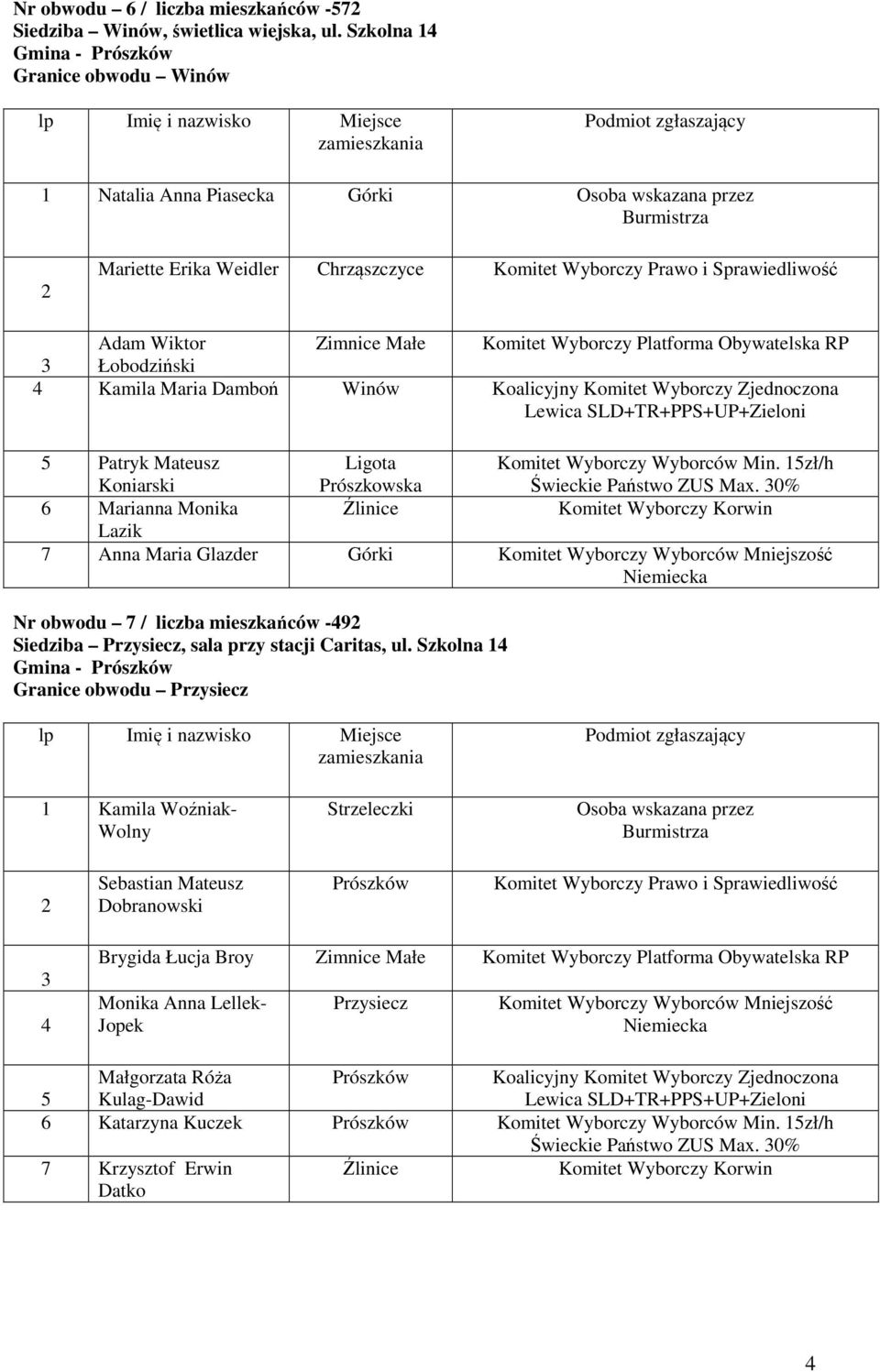 Nr obwodu – 6 / liczba mieszkańców -572
Siedziba – Winów, świetlica wiejska, ul. Szkolna 14
Gmina - Prószków
Granice obwodu – Winów

| lp | Imię i nazwisko | Miejsce zamieszkania | Podmiot zgłaszający |
|---|---|---|---|
| 1 | Natalia Anna Piasecka | Górki | Osoba wskazana przez Burmistrza |
| 2 | Mariette Erika Weidler | Chrząszczyce | Komitet Wyborczy Prawo i Sprawiedliwość |
| 3 | Adam Wiktor Łobodziński | Zimnice Małe | Komitet Wyborczy Platforma Obywatelska RP |
| 4 | Kamila Maria Damboń | Winów | Koalicyjny Komitet Wyborczy Zjednoczona Lewica SLD+TR+PPS+UP+Zieloni |
| 5 | Patryk Mateusz Koniarski | Ligota Prószkowska | Komitet Wyborczy Wyborców Min. 15zł/h Świeckie Państwo ZUS Max. 30% |
| 6 | Marianna Monika Lazik | Źlinice | Komitet Wyborczy Korwin |
| 7 | Anna Maria Glazder | Górki | Komitet Wyborczy Wyborców Mniejszość Niemiecka |

Nr obwodu – 7 / liczba mieszkańców -492
Siedziba – Przysiecz, sala przy stacji Caritas, ul. Szkolna 14
Gmina - Prószków
Granice obwodu – Przysiecz

| lp | Imię i nazwisko | Miejsce zamieszkania | Podmiot zgłaszający |
|---|---|---|---|
| 1 | Kamila Woźniak-Wolny | Strzeleczki | Osoba wskazana przez Burmistrza |
| 2 | Sebastian Mateusz Dobranowski | Prószków | Komitet Wyborczy Prawo i Sprawiedliwość |
| 3 | Brygida Łucja Broy | Zimnice Małe | Komitet Wyborczy Platforma Obywatelska RP |
| 4 | Monika Anna Lellek-Jopek | Przysiecz | Komitet Wyborczy Wyborców Mniejszość Niemiecka |
| 5 | Małgorzata Róża Kulag-Dawid | Prószków | Koalicyjny Komitet Wyborczy Zjednoczona Lewica SLD+TR+PPS+UP+Zieloni |
| 6 | Katarzyna Kuczek | Prószków | Komitet Wyborczy Wyborców Min. 15zł/h Świeckie Państwo ZUS Max. 30% |
| 7 | Krzysztof Erwin Datko | Źlinice | Komitet Wyborczy Korwin |

4